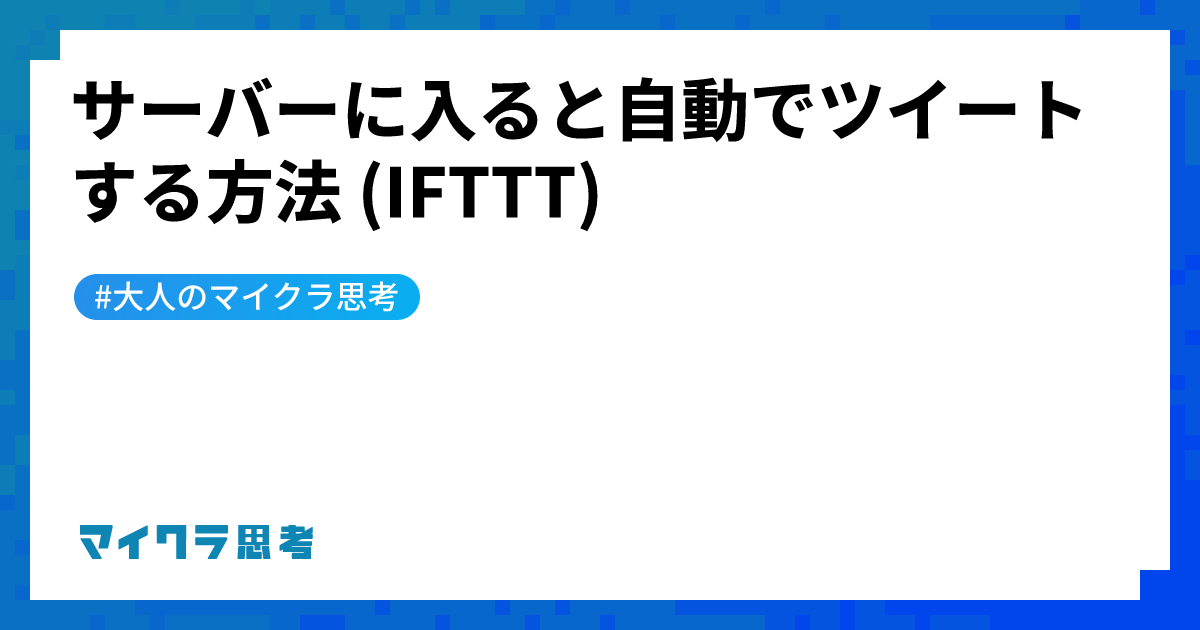 サーバーに入ると自動でツイートする方法 (IFTTT)

#大人のマイクラ思考

マイクラ思考